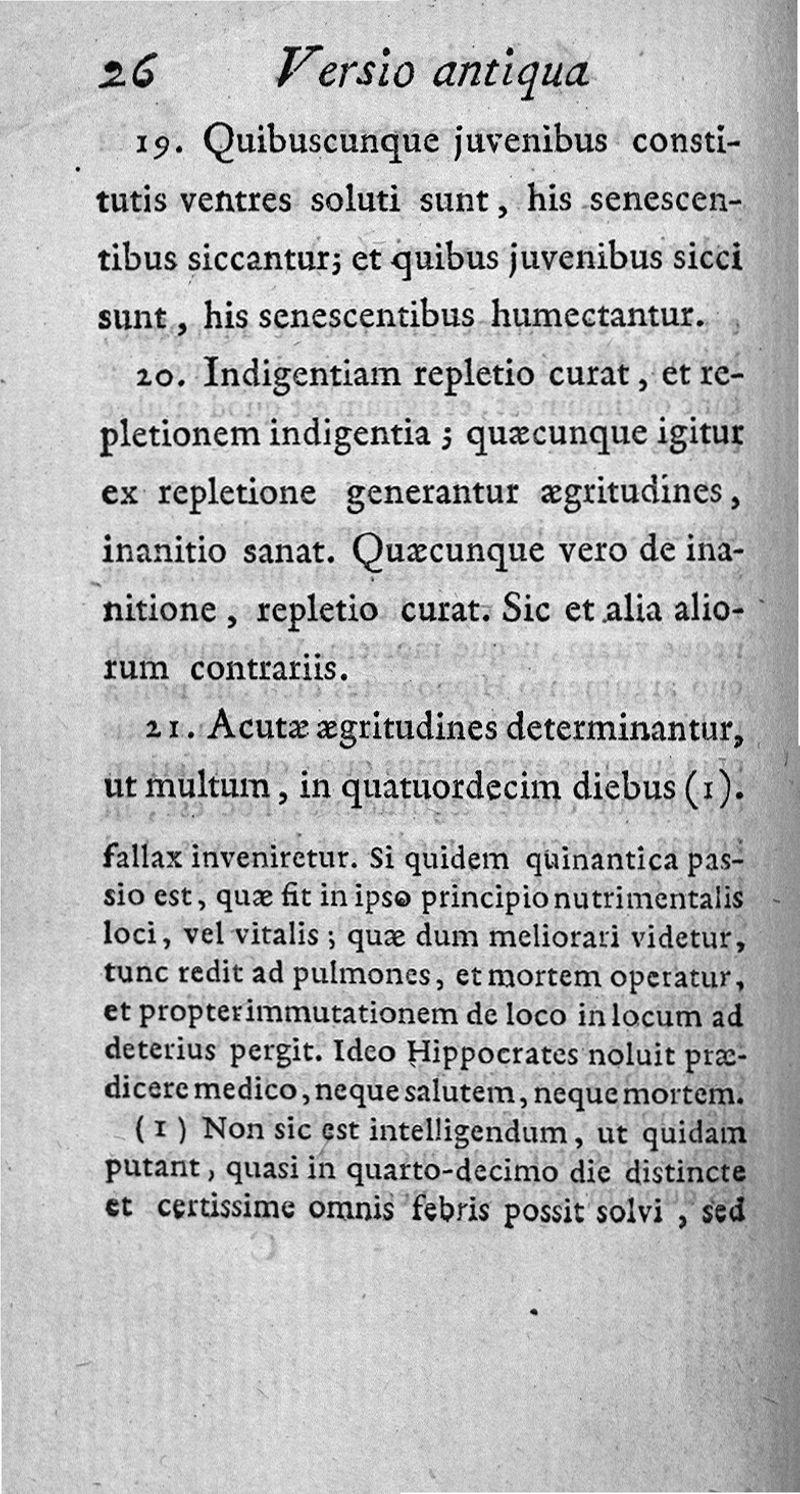 26 Versio antiqua

19. Quibuscunque juvenibus constitutis ventres soluti sunt, his senescentibus siccantur; et quibus juvenibus sicci sunt, his senescentibus humectantur.

20. Indigentiam repletio curat, et repletionem indigentia; quæcunque igitur ex repletione generantur ægritudines, inanitio sanat. Quæcunque vero de inanitione, repletio curat. Sic et alia aliorum contrariis.

21. Acutæ ægritudines determinantur, ut multum, in quatuordecim diebus (1).

fallax inveniretur. Si quidem quinantica passio est, quæ fit in ipso principio nutrimentalis loci, vel vitalis; quæ dum meliorari videtur, tunc redit ad pulmones, et mortem operatur, et propter immutationem de loco in locum ad deterius pergit. Ideo Hippocrates noluit prædicere medico, neque salutem, neque mortem.

(1) Non sic est intelligendum, ut quidam putant, quasi in quarto-decimo die distincte et certissime omnis febris possit solvi, sed